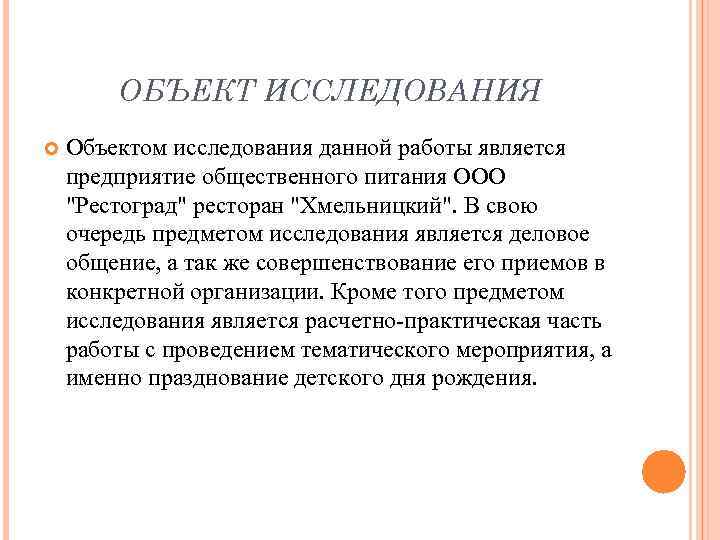 ОБЪЕКТ ИССЛЕДОВАНИЯ

Объектом исследования данной работы является предприятие общественного питания ООО "Рестоград" ресторан "Хмельницкий". В свою очередь предметом исследования является деловое общение, а так же совершенствование его приемов в конкретной организации. Кроме того предметом исследования является расчетно-практическая часть работы с проведением тематического мероприятия, а именно празднование детского дня рождения.